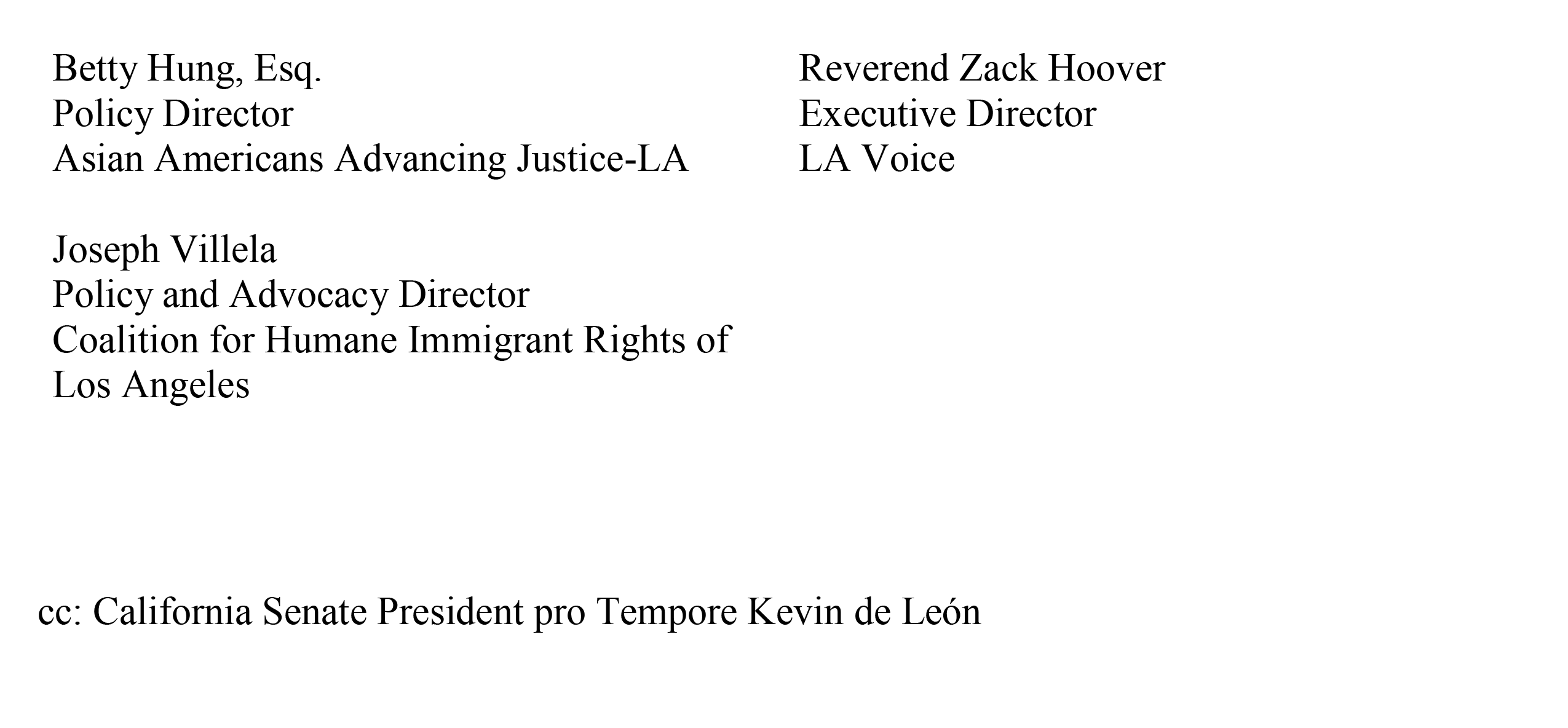 Betty Hung, Esq.
Policy Director
Asian Americans Advancing Justice-LA

Joseph Villela
Policy and Advocacy Director
Coalition for Humane Immigrant Rights of Los Angeles

Reverend Zack Hoover
Executive Director
LA Voice

cc: California Senate President pro Tempore Kevin de León